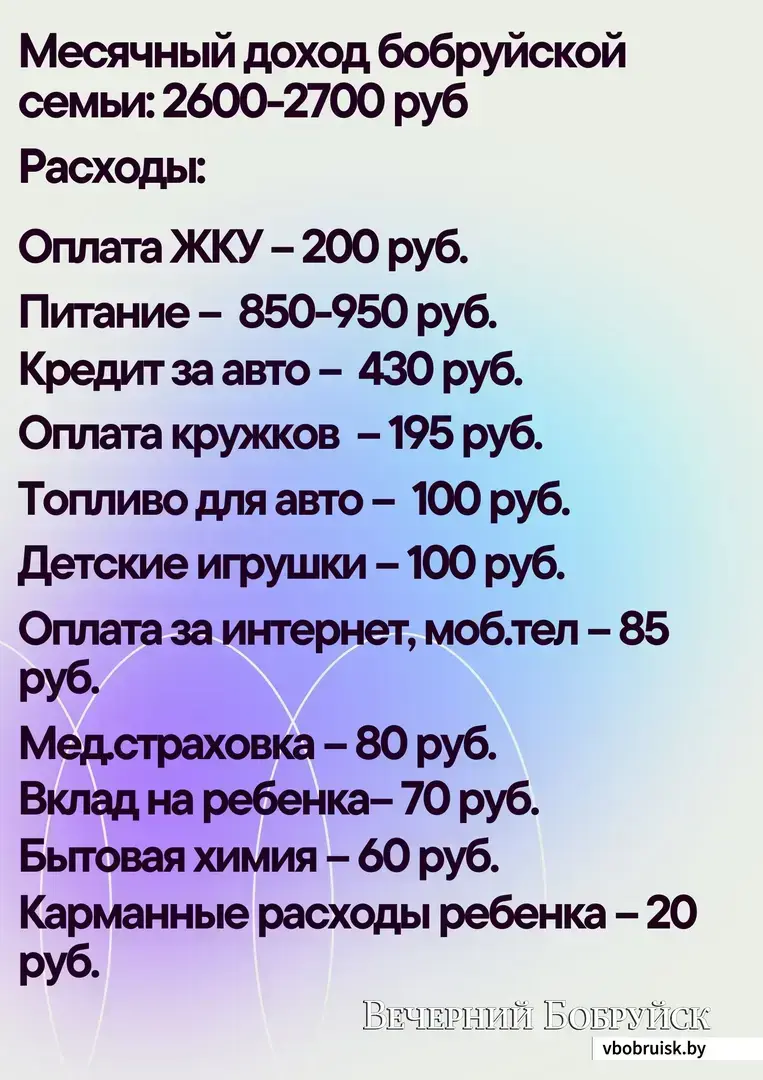 Месячный доход бобруйской семьи: 2600-2700 руб

Расходы:

Оплата ЖКУ – 200 руб.

Питание – 850-950 руб.

Кредит за авто – 430 руб.

Оплата кружков – 195 руб.

Топливо для авто – 100 руб.

Детские игрушки – 100 руб.

Оплата за интернет, моб.тел – 85 руб.

Мед.страховка – 80 руб.

Вклад на ребенка– 70 руб.

Бытовая химия – 60 руб.

Карманные расходы ребенка – 20 руб.

Вечерний Бобруйск

vbobruisk.by